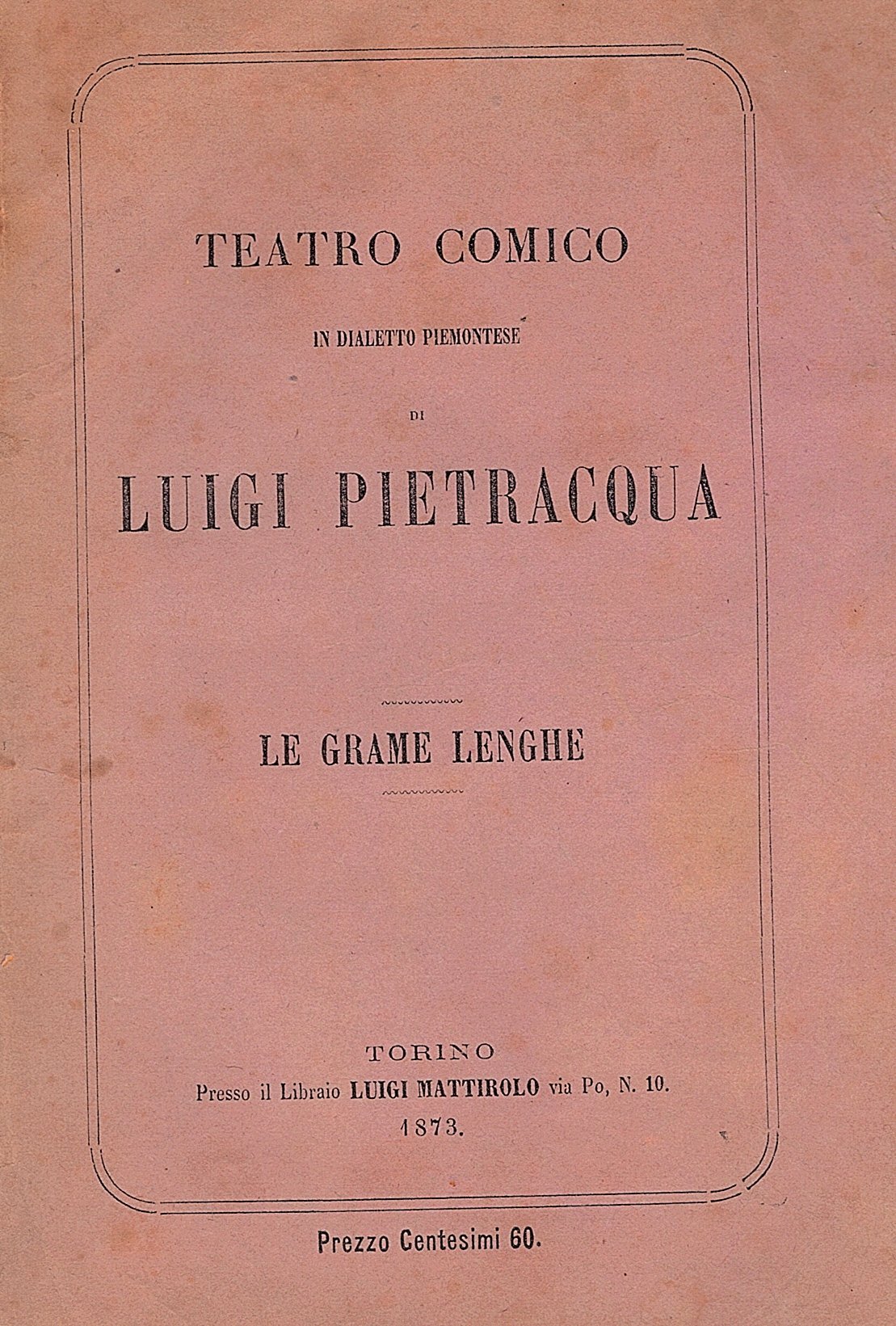 TEATRO COMICO

IN DIALETTO PIEMONTESE

DI

LUIGI PIETRACQUA

LE GRAME LENGHE

TORINO
Presso il Libraio LUIGI MATTIROLO via Po, N. 10.
1873.

Prezzo Centesimi 60.